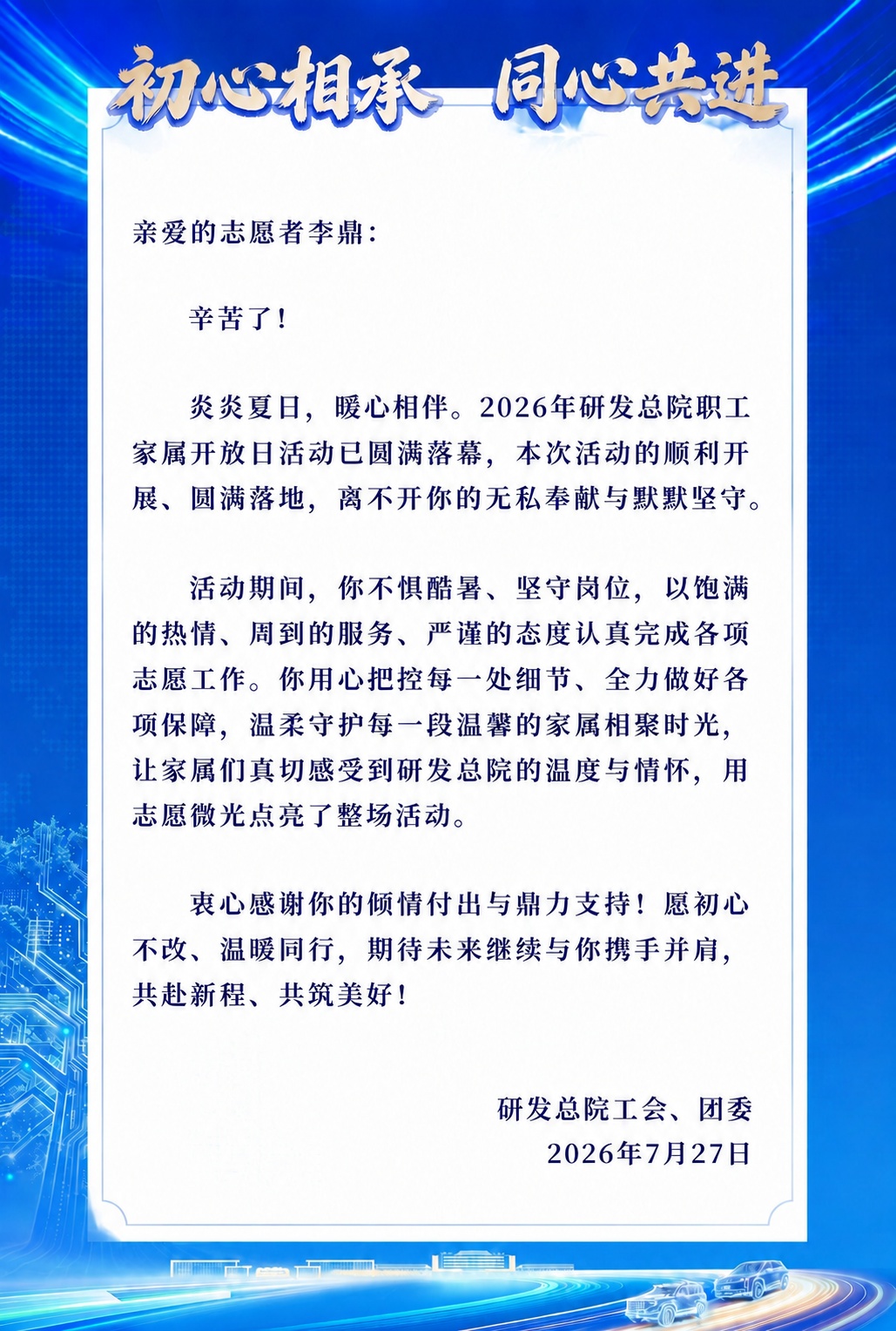 初心相承　同心共进

亲爱的志愿者李鼎：

辛苦了！

炎炎夏日，暖心相伴。2026年研发总院职工家属开放日活动已圆满落幕，本次活动的顺利开展、圆满落地，离不开你的无私奉献与默默坚守。

活动期间，你不惧酷暑、坚守岗位，以饱满的热情、周到的服务、严谨的态度认真完成各项志愿工作。你用心把控每一处细节、全力做好各项保障，温柔守护每一段温馨的家属相聚时光，让家属们真切感受到研发总院的温度与情怀，用志愿微光点亮了整场活动。

衷心感谢你的倾情付出与鼎力支持！愿初心不改、温暖同行，期待未来继续与你携手并肩，共赴新程、共筑美好！

研发总院工会、团委
2026年7月27日